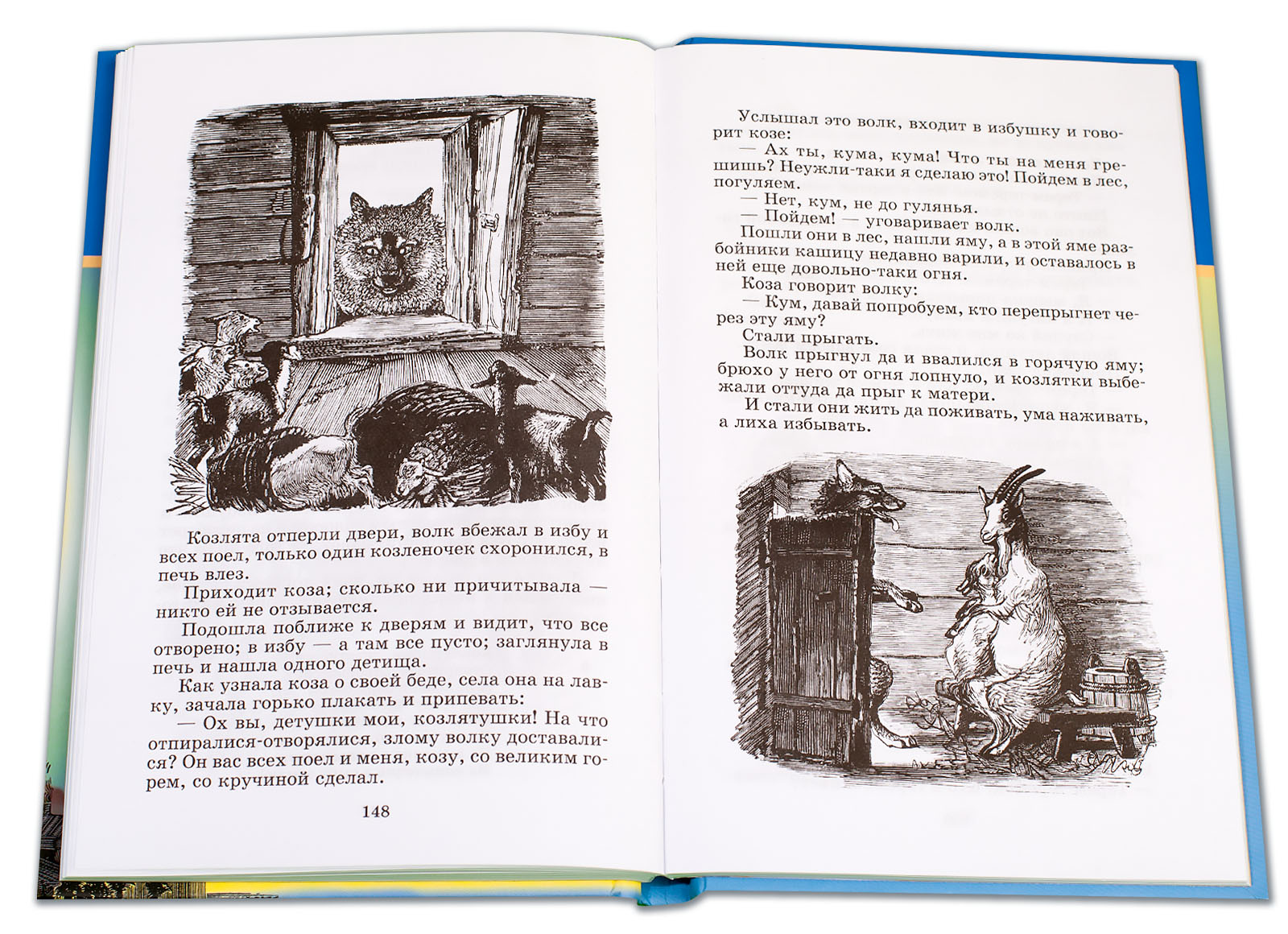 Козлята отперли двери, волк вбежал в избу и всех поел, только один козленочек схоронился, в печь влез.

Приходит коза; сколько ни причитывала — никто ей не отзывается.

Подошла поближе к дверям и видит, что все отворено; в избу — а там все пусто; заглянула в печь и нашла одного детища.

Как узнала коза о своей беде, села она на лавку, зачала горько плакать и припевать:

— Ох вы, детушки мои, козлятушки! На что отпиралися-отворялися, злому волку доставалися? Он вас всех поел и меня, козу, со великим горем, со кручиной сделал.

148

Услышал это волк, входит в избушку и говорит козе:

— Ах ты, кума, кума! Что ты на меня грешишь? Неужли-таки я сделаю это! Пойдем в лес, погуляем.

— Нет, кум, не до гулянья.

— Пойдем! — уговаривает волк.

Пошли они в лес, нашли яму, а в этой яме разбойники кашицу недавно варили, и оставалось в ней еще довольно-таки огня.

Коза говорит волку:

— Кум, давай попробуем, кто перепрыгнет через эту яму?

Стали прыгать.

Волк прыгнул да и ввалился в горячую яму; брюхо у него от огня лопнуло, и козлятки выбежали оттуда да прыг к матери.

И стали они жить да поживать, ума наживать, а лиха избывать.